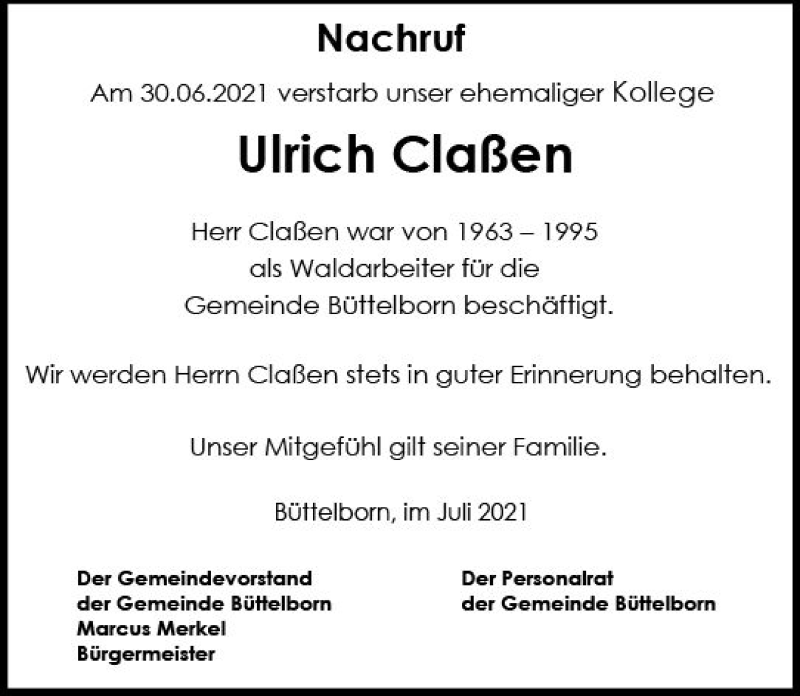 Nachruf

Am 30.06.2021 verstarb unser ehemaliger Kollege

Ulrich Claßen

Herr Claßen war von 1963 – 1995
als Waldarbeiter für die
Gemeinde Büttelborn beschäftigt.

Wir werden Herrn Claßen stets in guter Erinnerung behalten.

Unser Mitgefühl gilt seiner Familie.

Büttelborn, im Juli 2021

Der Gemeindevorstand
der Gemeinde Büttelborn
Marcus Merkel
Bürgermeister

Der Personalrat
der Gemeinde Büttelborn